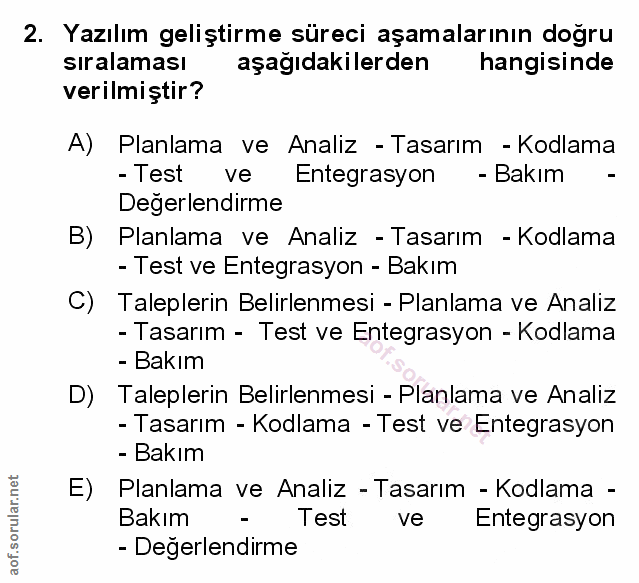 2. Yazılım geliştirme süreci aşamalarının doğru sıralaması aşağıdakilerden hangisinde verilmiştir?

A) Planlama ve Analiz - Tasarım - Kodlama - Test ve Entegrasyon - Bakım - Değerlendirme

B) Planlama ve Analiz - Tasarım - Kodlama - Test ve Entegrasyon - Bakım

C) Taleplerin Belirlenmesi - Planlama ve Analiz - Tasarım - Test ve Entegrasyon - Kodlama - Bakım

D) Taleplerin Belirlenmesi - Planlama ve Analiz - Tasarım - Kodlama - Test ve Entegrasyon - Bakım

E) Planlama ve Analiz - Tasarım - Kodlama - Bakım - Test ve Entegrasyon - Değerlendirme

aof.sorular.net